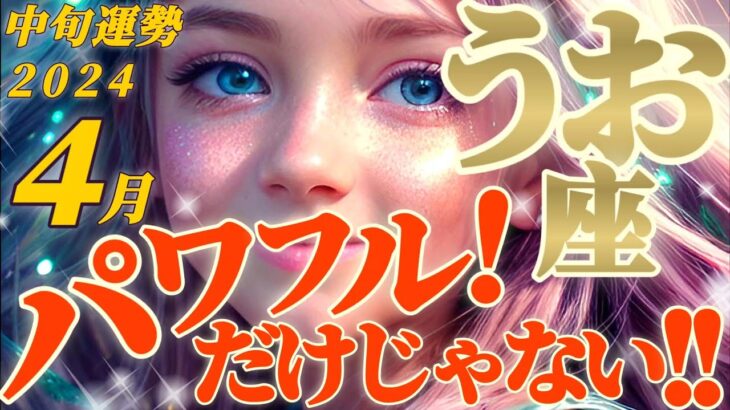 中旬運勢
2024
4月
うお座
パワフル!
だけじゃない!!